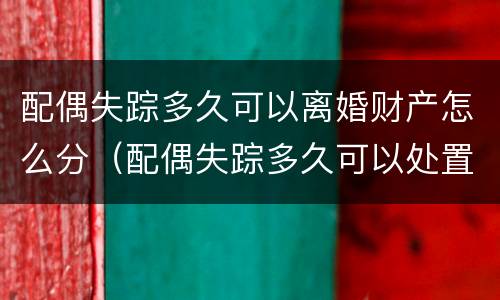 配偶失踪多久可以离婚财产怎么分（配偶失踪多久可以处置